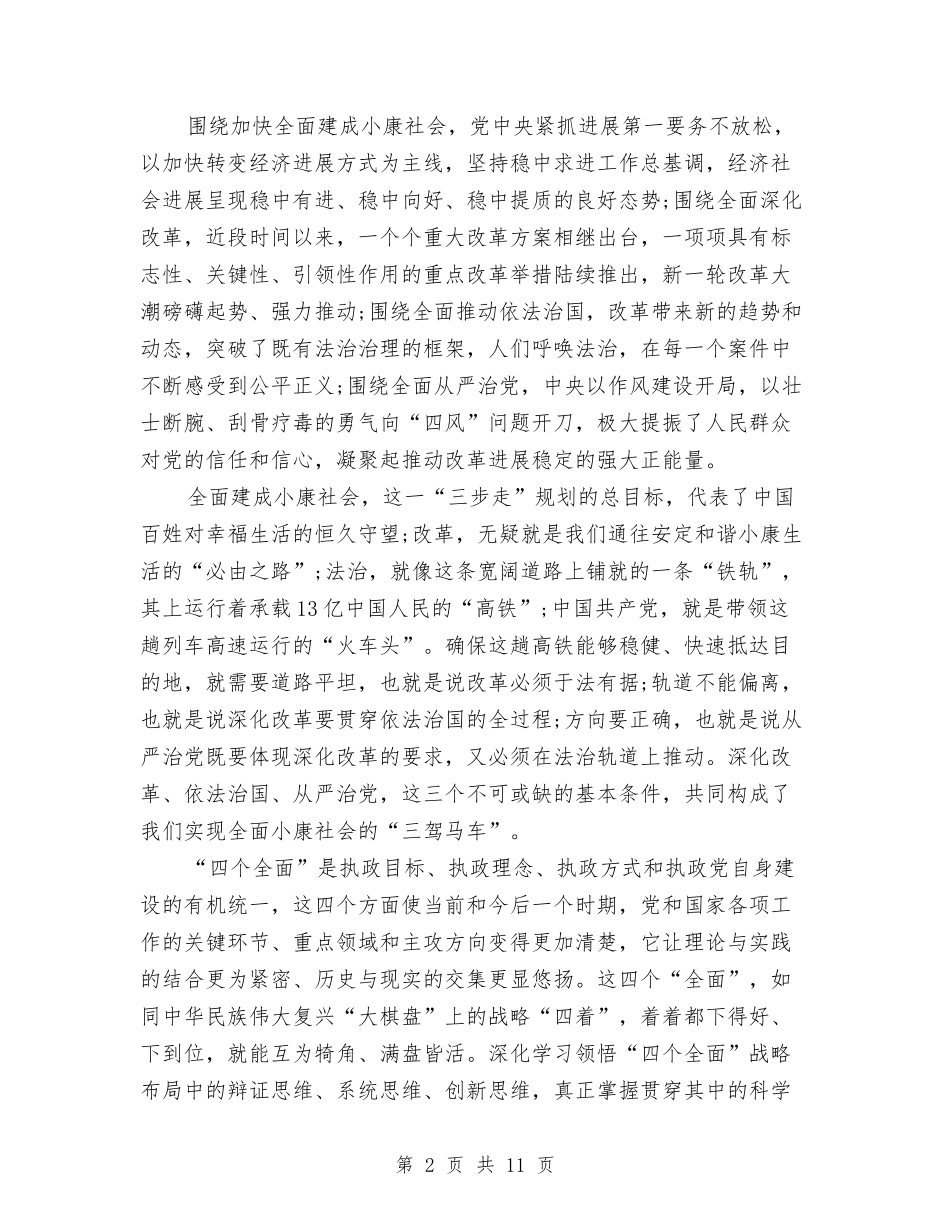 围绕加快全面建成小康社会，党中央紧抓进展第一要务不放松，以加快转变经济进展方式为主线，坚持稳中求进工作总基调，经济社会进展呈现稳中有进、稳中向好、稳中提质的良好态势;围绕全面深化改革，近段时间以来，一个个重大改革方案相继出台，一项项具有标志性、关键性、引领性作用的重点改革举措陆续推出，新一轮改革大潮磅礴起势、强力推动;围绕全面推动依法治国，改革带来新的趋势和动态，突破了既有法治治理的框架，人们呼唤法治，在每一个案件中不断感受到公平正义;围绕全面从严治党，中央以作风建设开局，以壮士断腕、刮骨疗毒的勇气向“四风”问题开刀，极大提振了人民群众对党的信任和信心，凝聚起推动改革进展稳定的强大正能量。

全面建成小康社会，这一“三步走”规划的总目标，代表了中国百姓对幸福生活的恒久守望;改革，无疑就是我们通往安定和谐小康生活的“必由之路”;法治，就像这条宽阔道路上铺就的一条“铁轨”，其上运行着承载13亿中国人民的“高铁”;中国共产党，就是带领这趟列车高速运行的“火车头”。确保这趟高铁能够稳健、快速抵达目的地，就需要道路平坦，也就是说改革必须于法有据;轨道不能偏离，也就是说深化改革要贯穿依法治国的全过程;方向要正确，也就是说从严治党既要体现深化改革的要求，又必须在法治轨道上推动。深化改革、依法治国、从严治党，这三个不可或缺的基本条件，共同构成了我们实现全面小康社会的“三驾马车”。

“四个全面”是执政目标、执政理念、执政方式和执政党自身建设的有机统一，这四个方面使当前和今后一个时期，党和国家各项工作的关键环节、重点领域和主攻方向变得更加清楚，它让理论与实践的结合更为紧密、历史与现实的交集更显悠扬。这四个“全面”，如同中华民族伟大复兴“大棋盘”上的战略“四着”，着着都下得好、下到位，就能互为犄角、满盘皆活。深化学习领悟“四个全面”战略布局中的辩证思维、系统思维、创新思维，真正掌握贯穿其中的科学

第 2 页 共 11 页